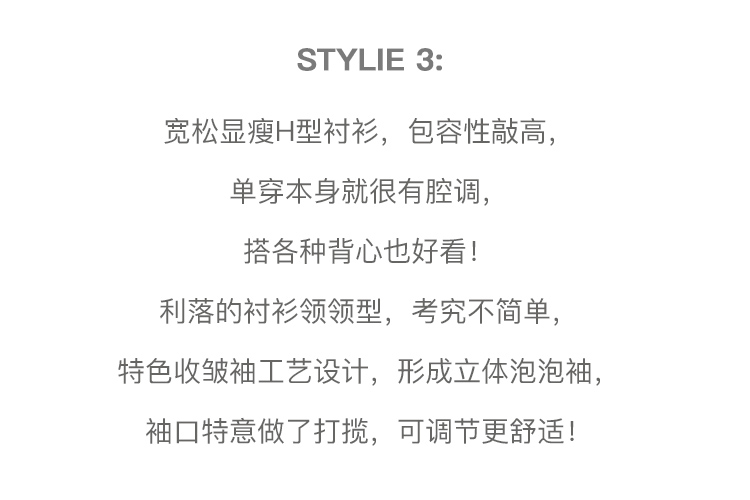 STYLIE 3:

宽松显瘦H型衬衫，包容性敲高，

单穿本身就很有腔调，

搭各种背心也好看！

利落的衬衫领领型，考究不简单，

特色收皱袖工艺设计，形成立体泡泡袖，

袖口特意做了打揽，可调节更舒适！